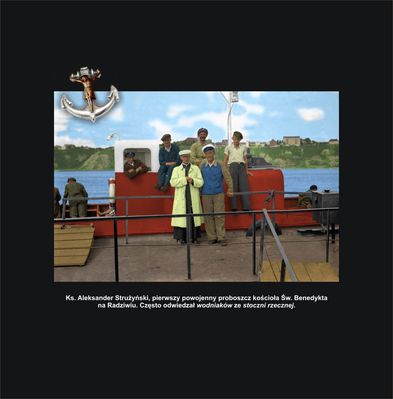 Ks. Aleksander Strużyński, pierwszy powojenny proboszcz kościoła Św. Benedykta na Radziwiu. Często odwiedzał wodniaków ze stoczni rzecznej.